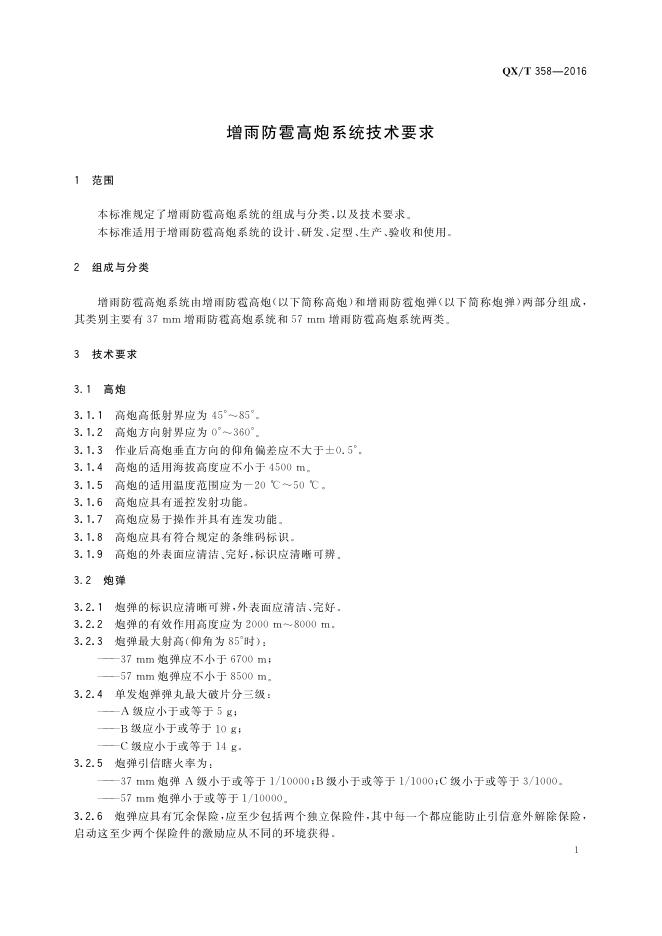 QX/T 358—2016

增雨防雹高炮系统技术要求

1 范围

本标准规定了增雨防雹高炮系统的组成与分类，以及技术要求。
本标准适用于增雨防雹高炮系统的设计、研发、定型、生产、验收和使用。

2 组成与分类

增雨防雹高炮系统由增雨防雹高炮（以下简称高炮）和增雨防雹炮弹（以下简称炮弹）两部分组成，其类别主要有 37 mm 增雨防雹高炮系统和 57 mm 增雨防雹高炮系统两类。

3 技术要求

3.1 高炮

3.1.1 高炮高低射界应为 45°～85°。
3.1.2 高炮方向射界应为 0°～360°。
3.1.3 作业后高炮垂直方向的仰角偏差应不大于±0.5°。
3.1.4 高炮的适用海拔高度应不小于 4500 m。
3.1.5 高炮的适用温度范围应为－20 ℃～50 ℃。
3.1.6 高炮应具有遥控发射功能。
3.1.7 高炮应易于操作并具有连发功能。
3.1.8 高炮应具有符合规定的条维码标识。
3.1.9 高炮的外表面应清洁、完好，标识应清晰可辨。

3.2 炮弹

3.2.1 炮弹的标识应清晰可辨，外表面应清洁、完好。
3.2.2 炮弹的有效作用高度应为 2000 m～8000 m。
3.2.3 炮弹最大射高（仰角为 85°时）：
——37 mm 炮弹应不小于 6700 m；
——57 mm 炮弹应不小于 8500 m。
3.2.4 单发炮弹弹丸最大破片分三级：
——A 级应小于或等于 5 g；
——B 级应小于或等于 10 g；
——C 级应小于或等于 14 g。
3.2.5 炮弹引信瞎火率为：
——37 mm 炮弹 A 级小于或等于 1/10000；B 级小于或等于 1/1000；C 级小于或等于 3/1000。
——57 mm 炮弹小于或等于 1/10000。
3.2.6 炮弹应具有冗余保险，应至少包括两个独立保险件，其中每一个都应能防止引信意外解除保险，启动这至少两个保险件的激励应从不同的环境获得。

1